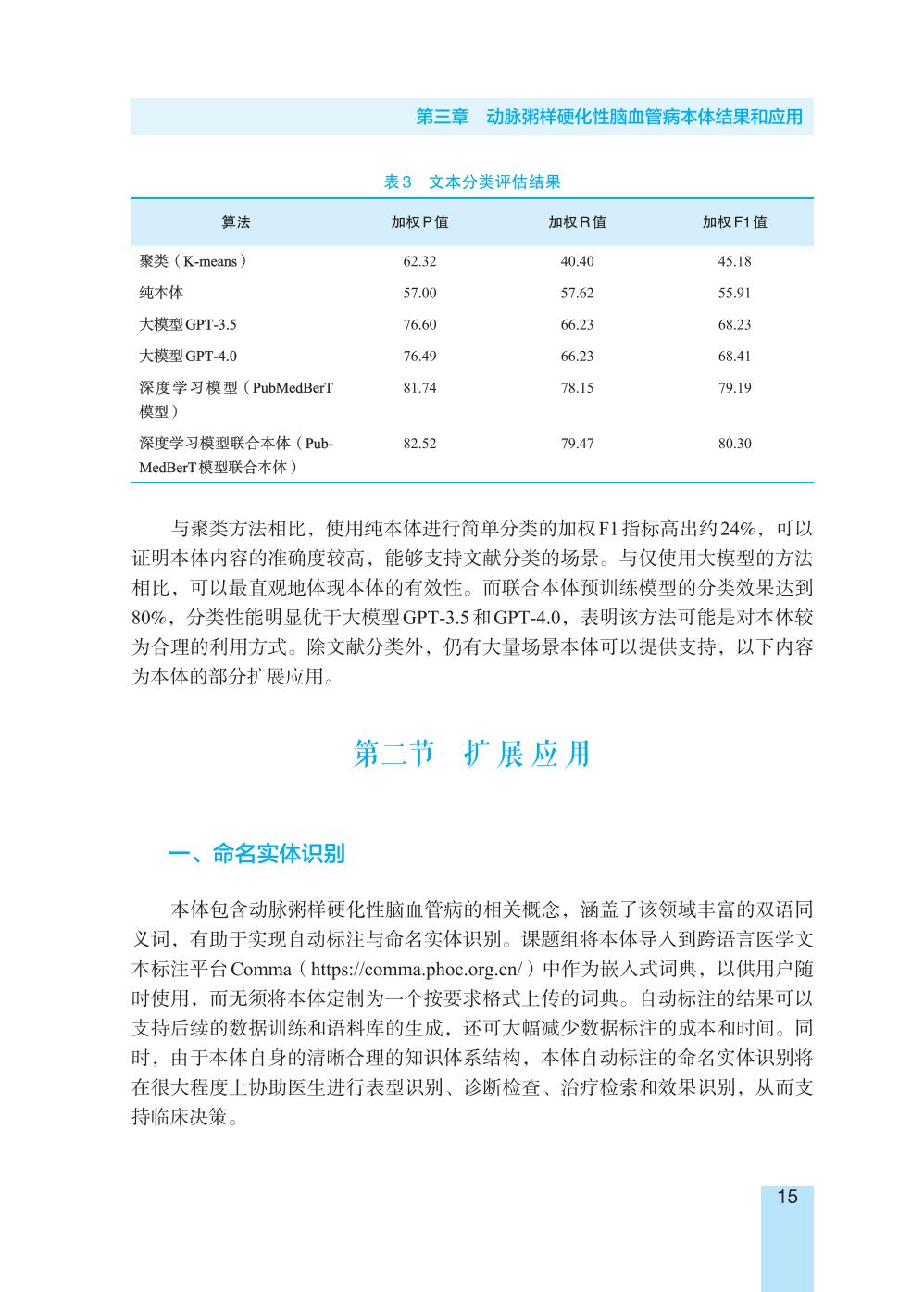 第三章　动脉粥样硬化性脑血管病本体结果和应用

表3　文本分类评估结果

| 算法 | 加权P值 | 加权R值 | 加权F1值 |
|---|---|---|---|
| 聚类（K-means） | 62.32 | 40.40 | 45.18 |
| 纯本体 | 57.00 | 57.62 | 55.91 |
| 大模型GPT-3.5 | 76.60 | 66.23 | 68.23 |
| 大模型GPT-4.0 | 76.49 | 66.23 | 68.41 |
| 深度学习模型（PubMedBerT模型） | 81.74 | 78.15 | 79.19 |
| 深度学习模型联合本体（PubMedBerT模型联合本体） | 82.52 | 79.47 | 80.30 |

与聚类方法相比，使用纯本体进行简单分类的加权F1指标高出约24%，可以证明本体内容的准确度较高，能够支持文献分类的场景。与仅使用大模型的方法相比，可以最直观地体现本体的有效性。而联合本体预训练模型的分类效果达到80%，分类性能明显优于大模型GPT-3.5和GPT-4.0，表明该方法可能是对本体较为合理的利用方式。除文献分类外，仍有大量场景本体可以提供支持，以下内容为本体的部分扩展应用。

第二节　扩展应用

一、命名实体识别

本体包含动脉粥样硬化性脑血管病的相关概念，涵盖了该领域丰富的双语同义词，有助于实现自动标注与命名实体识别。课题组将本体导入到跨语言医学文本标注平台Comma（https://comma.phoc.org.cn/）中作为嵌入式词典，以供用户随时使用，而无须将本体定制为一个按要求格式上传的词典。自动标注的结果可以支持后续的数据训练和语料库的生成，还可大幅减少数据标注的成本和时间。同时，由于本体自身的清晰合理的知识体系结构，本体自动标注的命名实体识别将在很大程度上协助医生进行表型识别、诊断检查、治疗检索和效果识别，从而支持临床决策。

15